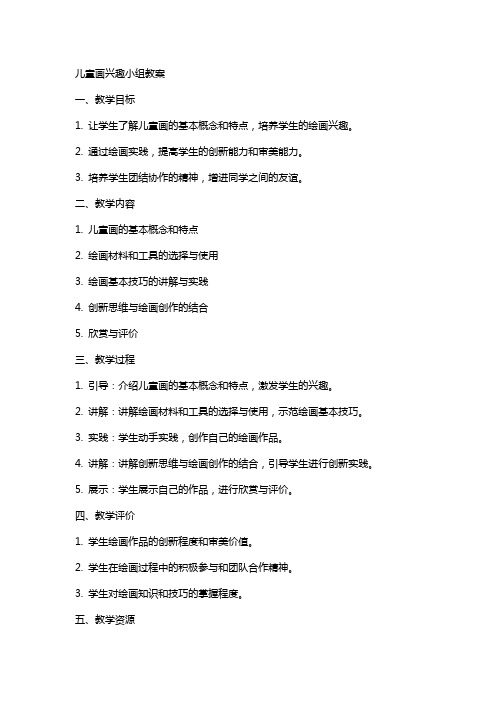 儿童画兴趣小组教案

一、教学目标

1. 让学生了解儿童画的基本概念和特点，培养学生的绘画兴趣。

2. 通过绘画实践，提高学生的创新能力和审美能力。

3. 培养学生团结协作的精神，增进同学之间的友谊。

二、教学内容

1. 儿童画的基本概念和特点

2. 绘画材料和工具的选择与使用

3. 绘画基本技巧的讲解与实践

4. 创新思维与绘画创作的结合

5. 欣赏与评价

三、教学过程

1. 引导：介绍儿童画的基本概念和特点，激发学生的兴趣。

2. 讲解：讲解绘画材料和工具的选择与使用，示范绘画基本技巧。

3. 实践：学生动手实践，创作自己的绘画作品。

4. 讲解：讲解创新思维与绘画创作的结合，引导学生进行创新实践。

5. 展示：学生展示自己的作品，进行欣赏与评价。

四、教学评价

1. 学生绘画作品的创新程度和审美价值。

2. 学生在绘画过程中的积极参与和团队合作精神。

3. 学生对绘画知识和技巧的掌握程度。

五、教学资源